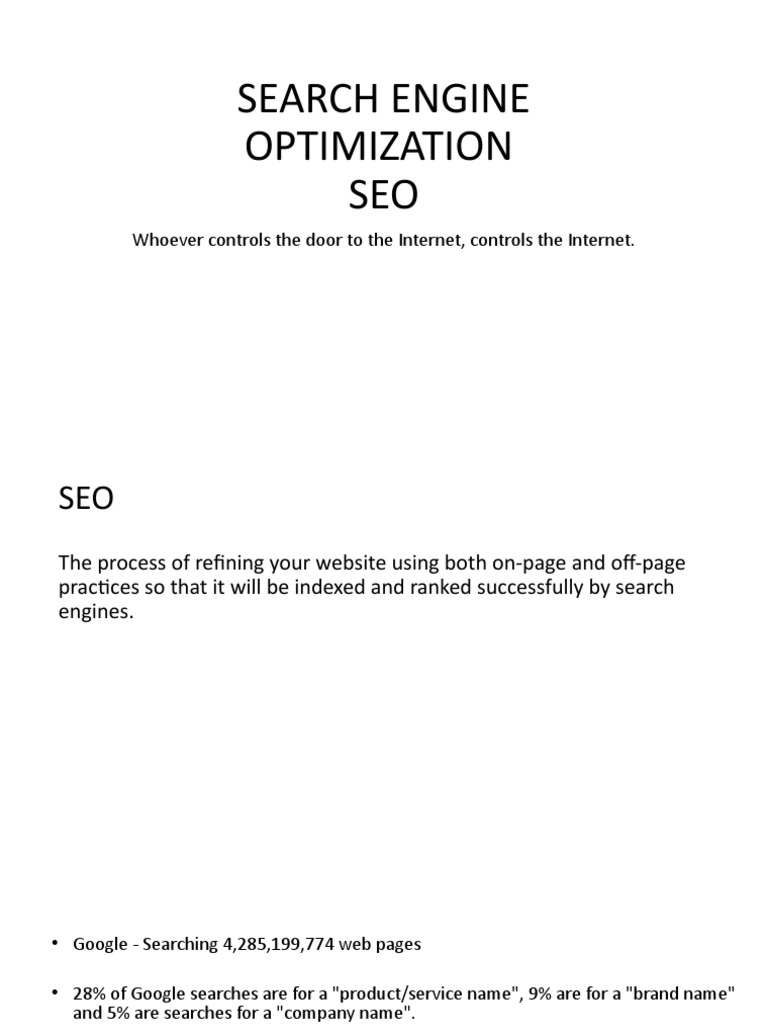 SEARCH ENGINE
OPTIMIZATION
SEO

Whoever controls the door to the Internet, controls the Internet.

SEO

The process of refining your website using both on-page and off-page practices so that it will be indexed and ranked successfully by search engines.

• Google - Searching 4,285,199,774 web pages

• 28% of Google searches are for a "product/service name", 9% are for a "brand name" and 5% are searches for a "company name".